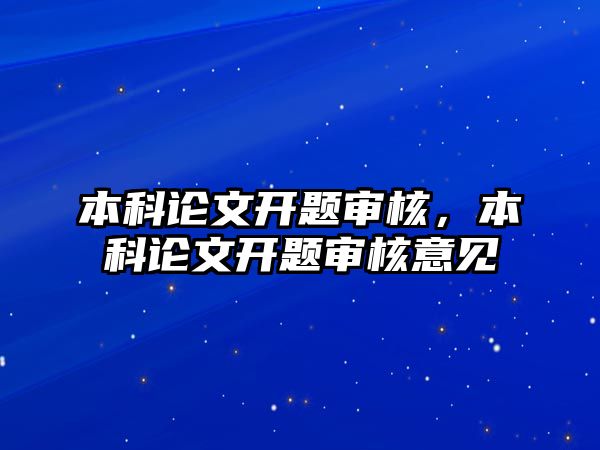 本科论文开题审核，本科论文开题审核意见